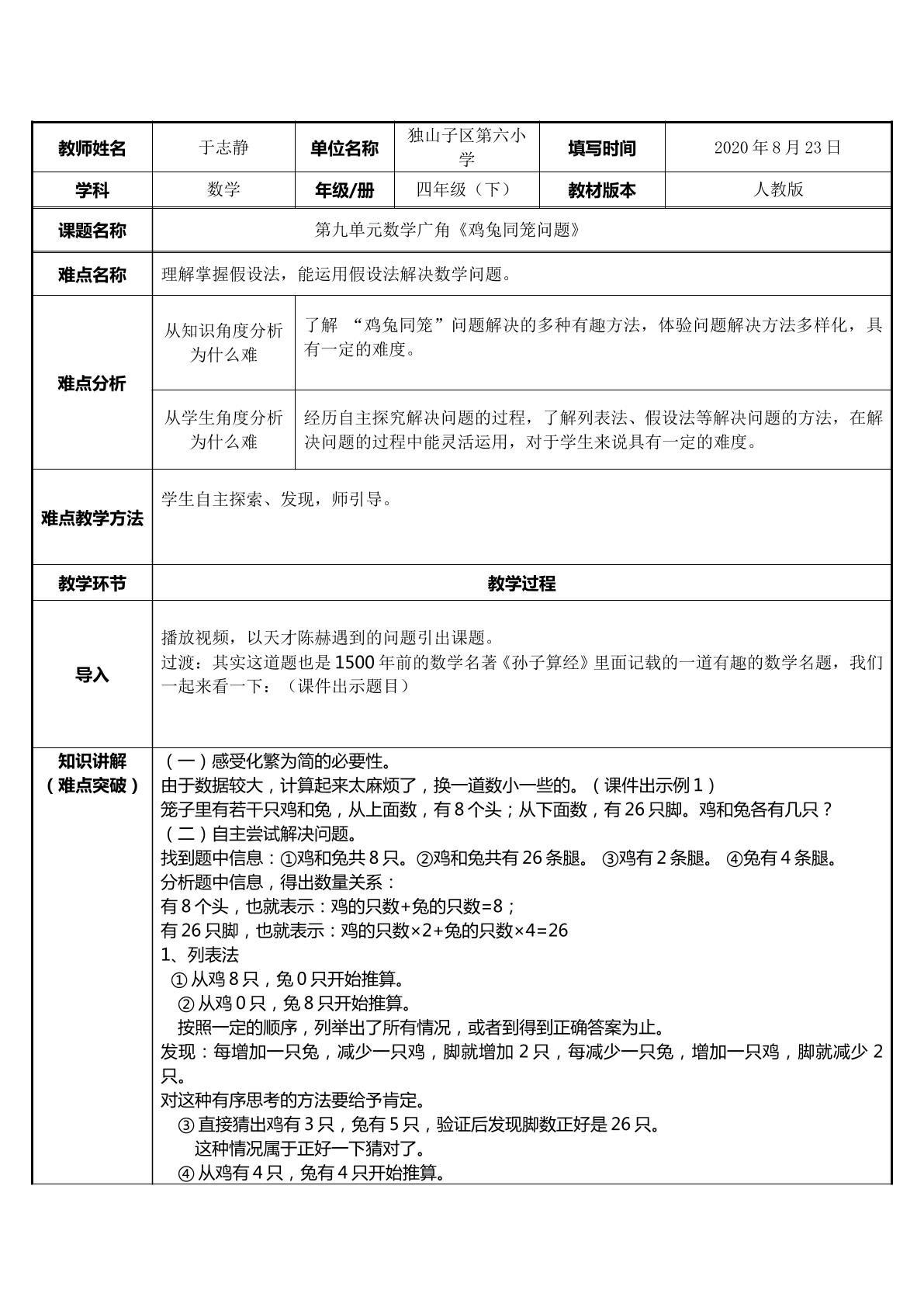 | 教师姓名 | 于志静 | 单位名称 | 独山子区第六小学 | 填写时间 | 2020年8月23日 |
|---|---|---|---|---|---|
| 学科 | 数学 | 年级/册 | 四年级（下） | 教材版本 | 人教版 |
| 课题名称 | 第九单元数学广角《鸡兔同笼问题》 | | | | |
| 难点名称 | 理解掌握假设法，能运用假设法解决数学问题。 | | | | |
| 难点分析 | 从知识角度分析为什么难 | 了解“鸡兔同笼”问题解决的多种有趣方法，体验问题解决方法多样化，具有一定的难度。 | | | |
| | 从学生角度分析为什么难 | 经历自主探究解决问题的过程，了解列表法、假设法等解决问题的方法，在解决问题的过程中能灵活运用，对于学生来说具有一定的难度。 | | | |
| 难点教学方法 | 学生自主探索、发现，师引导。 | | | | |
| 教学环节 | 教学过程 | | | | |
| 导入 | 播放视频，以天才陈赫遇到的问题引出课题。 过渡：其实这道题也是1500年前的数学名著《孙子算经》里面记载的一道有趣的数学名题，我们一起来看一下：（课件出示题目） | | | | |
| 知识讲解（难点突破） | （一）感受化繁为简的必要性。 由于数据较大，计算起来太麻烦了，换一道数小一些的。（课件出示例1） 笼子里有若干只鸡和兔，从上面数，有8个头；从下面数，有26只脚。鸡和兔各有几只？ （二）自主尝试解决问题。 找到题中信息：①鸡和兔共8只。②鸡和兔共有26条腿。 ③鸡有2条腿。 ④兔有4条腿。 分析题中信息，得出数量关系： 有8个头，也就表示：鸡的只数+兔的只数=8； 有26只脚，也就表示：鸡的只数×2+兔的只数×4=26 1、列表法 ①从鸡8只，兔0只开始推算。 ②从鸡0只，兔8只开始推算。 按照一定的顺序，列举出了所有情况，或者到得到正确答案为止。 发现：每增加一只兔，减少一只鸡，脚就增加2只，每减少一只兔，增加一只鸡，脚就减少2只。 对这种有序思考的方法要给予肯定。 ③直接猜出鸡有3只，兔有5只，验证后发现脚数正好是26只。 这种情况属于正好一下猜对了。 ④从鸡有4只，兔有4只开始推算。 | | | | |